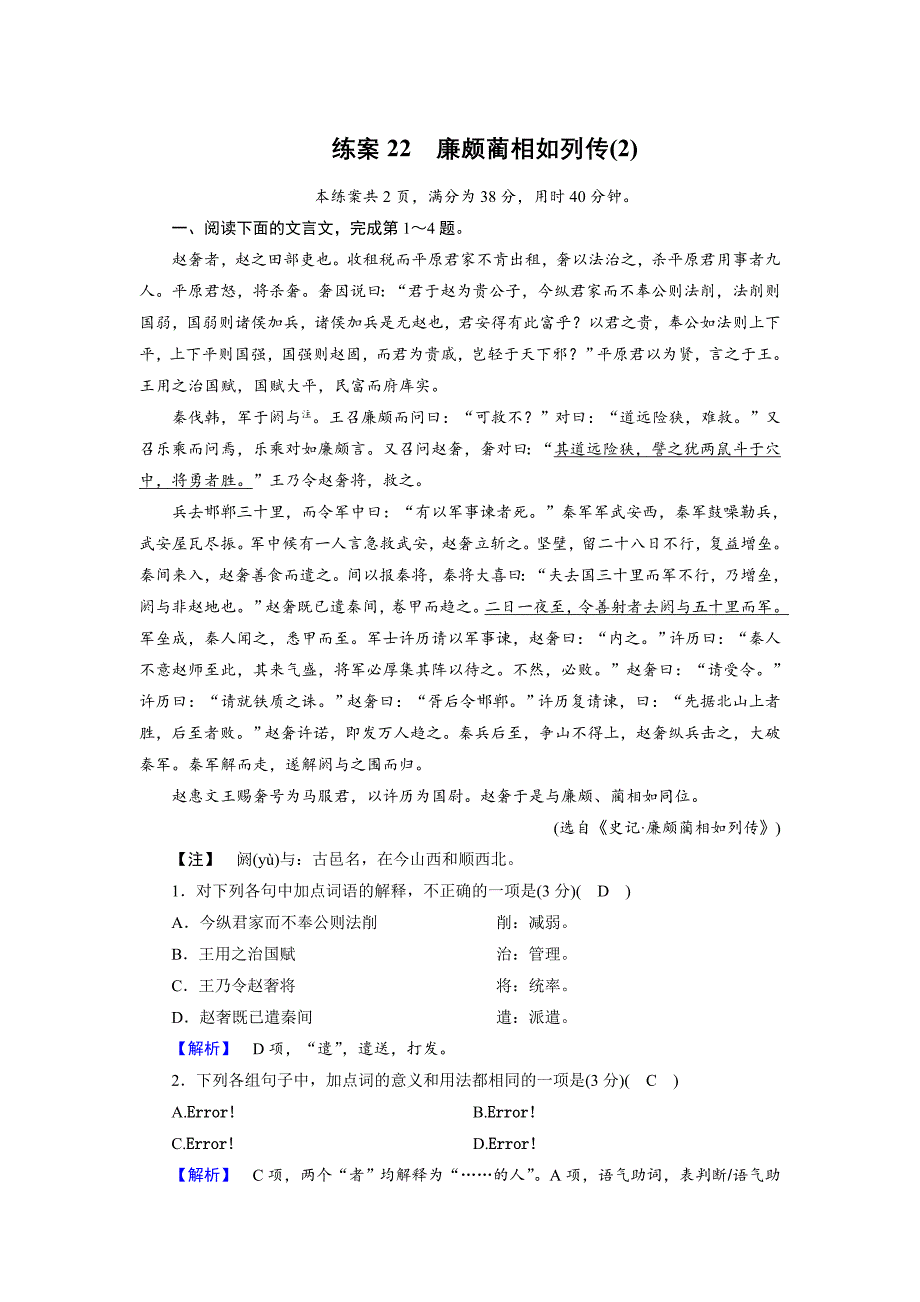 练案 22　廉颇蔺相如列传(2)

本练案共 2 页，满分为 38 分，用时 40 分钟。

一、阅读下面的文言文，完成第 1～4 题。

赵奢者，赵之田部吏也。收租税而平原君家不肯出租，奢以法治之，杀平原君用事者九人。平原君怒，将杀奢。奢因说曰：“君于赵为贵公子，今纵君家而不奉公则法削，法削则国弱，国弱则诸侯加兵，诸侯加兵是无赵也，君安得有此富乎？以君之贵，奉公如法则上下平，上下平则国强，国强则赵固，而君为贵戚，岂轻于天下邪？”平原君以为贤，言之于王。王用之治国赋，国赋大平，民富而府库实。

秦伐韩，军于阏与注。王召廉颇而问曰：“可救不？”对曰：“道远险狭，难救。”又召乐乘而问焉，乐乘对如廉颇言。又召问赵奢，奢对曰：“其道远险狭，譬之犹两鼠斗于穴中，将勇者胜。”王乃令赵奢将，救之。

兵去邯郸三十里，而令军中曰：“有以军事谏者死。”秦军军武安西，秦军鼓噪勒兵，武安屋瓦尽振。军中候有一人言急救武安，赵奢立斩之。坚壁，留二十八日不行，复益增垒。秦间来入，赵奢善食而遣之。间以报秦将，秦将大喜曰：“夫去国三十里而军不行，乃增垒，阏与非赵地也。”赵奢既已遣秦间，卷甲而趋之。二日一夜至，令善射者去阏与五十里而军。军垒成，秦人闻之，悉甲而至。军士许历请以军事谏，赵奢曰：“内之。”许历曰：“秦人不意赵师至此，其来气盛，将军必厚集其阵以待之。不然，必败。”赵奢曰：“请受令。”许历曰：“请就铁质之诛。”赵奢曰：“胥后令邯郸。”许历复请谏，曰：“先据北山上者胜，后至者败。”赵奢许诺，即发万人趋之。秦兵后至，争山不得上，赵奢纵兵击之，大破秦军。秦军解而走，遂解阏与之围而归。

赵惠文王赐奢号为马服君，以许历为国尉。赵奢于是与廉颇、蔺相如同位。

(选自《史记·廉颇蔺相如列传》)

【注】　阏(yù)与：古邑名，在今山西和顺西北。

1．对下列各句中加点词语的解释，不正确的一项是(3 分)(　D　)

A．今纵君家而不奉公则法削　　削：减弱。

B．王用之治国赋　　治：管理。

C．王乃令赵奢将　　将：统率。

D．赵奢既已遣秦间　　遣：派遣。

【解析】　D 项，“遣”，遣送，打发。

2．下列各组句子中，加点词的意义和用法都相同的一项是(3 分)(　C　)

A.Error!　　B.Error!

C.Error!　　D.Error!

【解析】　C 项，两个“者”均解释为“……的人”。A 项，语气助词，表判断/语气助